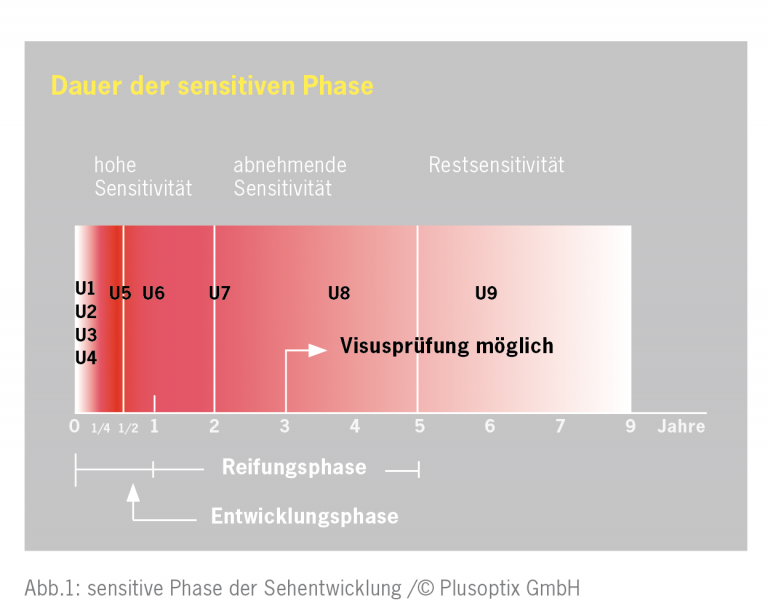 Dauer der sensitiven Phase

hohe Sensitivität

abnehmende Sensitivität

Restsensitivität

U1
U2
U3
U4

U5 U6 U7 U8 U9

Visusprüfung möglich

0 1/4 1/2 1 2 3 4 5 6 7 9 Jahre

Reifungsphase

Entwicklungsphase

Abb.1: sensitive Phase der Sehentwicklung /© Plusoptix GmbH